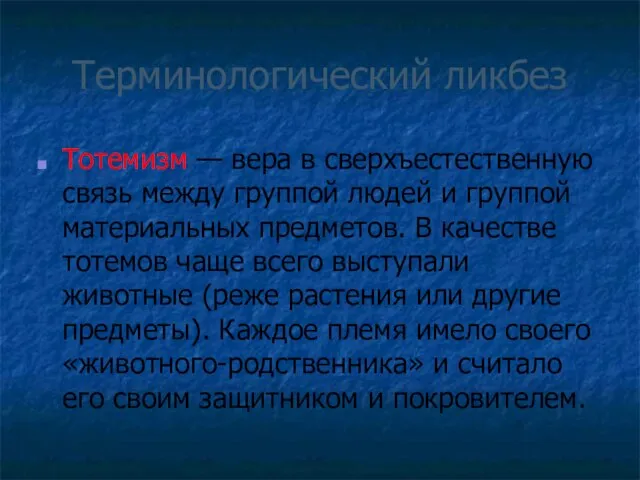 Терминологический ликбез

Тотемизм — вера в сверхъестественную связь между группой людей и группой материальных предметов. В качестве тотемов чаще всего выступали животные (реже растения или другие предметы). Каждое племя имело своего «животного-родственника» и считало его своим защитником и покровителем.